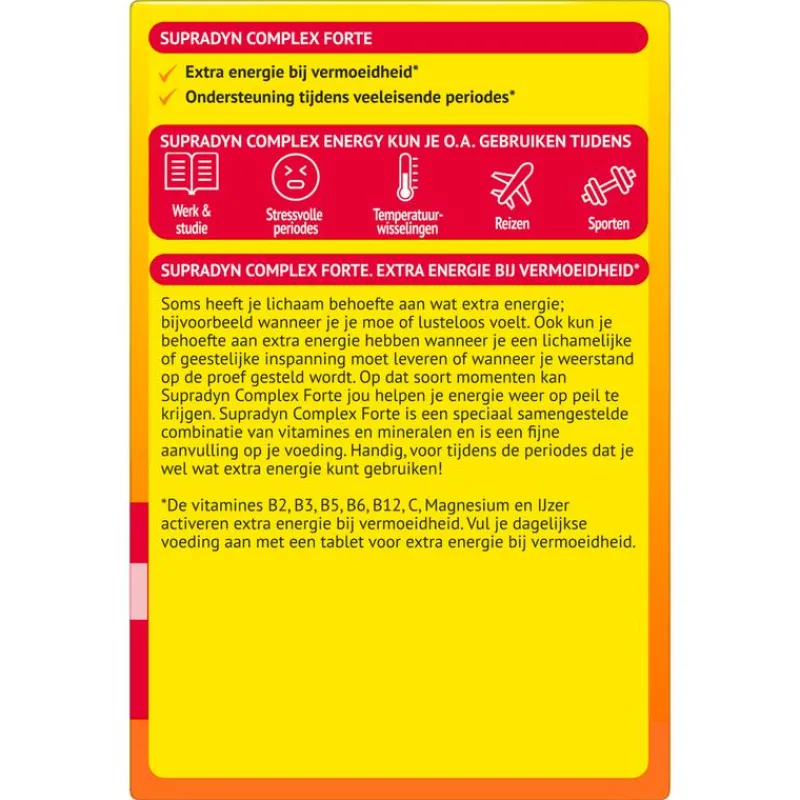 SUPRADYN COMPLEX FORTE

Extra energie bij vermoeidheid*
Ondersteuning tijdens veeleisende periodes*

SUPRADYN COMPLEX ENERGY KUN JE O.A. GEBRUIKEN TIJDENS

Werk & studie
Stressvolle periodes
Temperatuurwisselingen
Reizen
Sporten

SUPRADYN COMPLEX FORTE. EXTRA ENERGIE BIJ VERMOEIDHEID*

Soms heeft je lichaam behoefte aan wat extra energie; bijvoorbeeld wanneer je je moe of lusteloos voelt. Ook kun je behoefte aan extra energie hebben wanneer je een lichamelijke of geestelijke inspanning moet leveren of wanneer je weerstand op de proef gesteld wordt. Op dat soort momenten kan Supradyn Complex Forte jou helpen je energie weer op peil te krijgen. Supradyn Complex Forte is een speciaal samengestelde combinatie van vitamines en mineralen en is een fijne aanvulling op je voeding. Handig, voor tijdens de periodes dat je wel wat extra energie kunt gebruiken!

*De vitamines B2, B3, B5, B6, B12, C, Magnesium en IJzer activeren extra energie bij vermoeidheid. Vul je dagelijkse voeding aan met een tablet voor extra energie bij vermoeidheid.